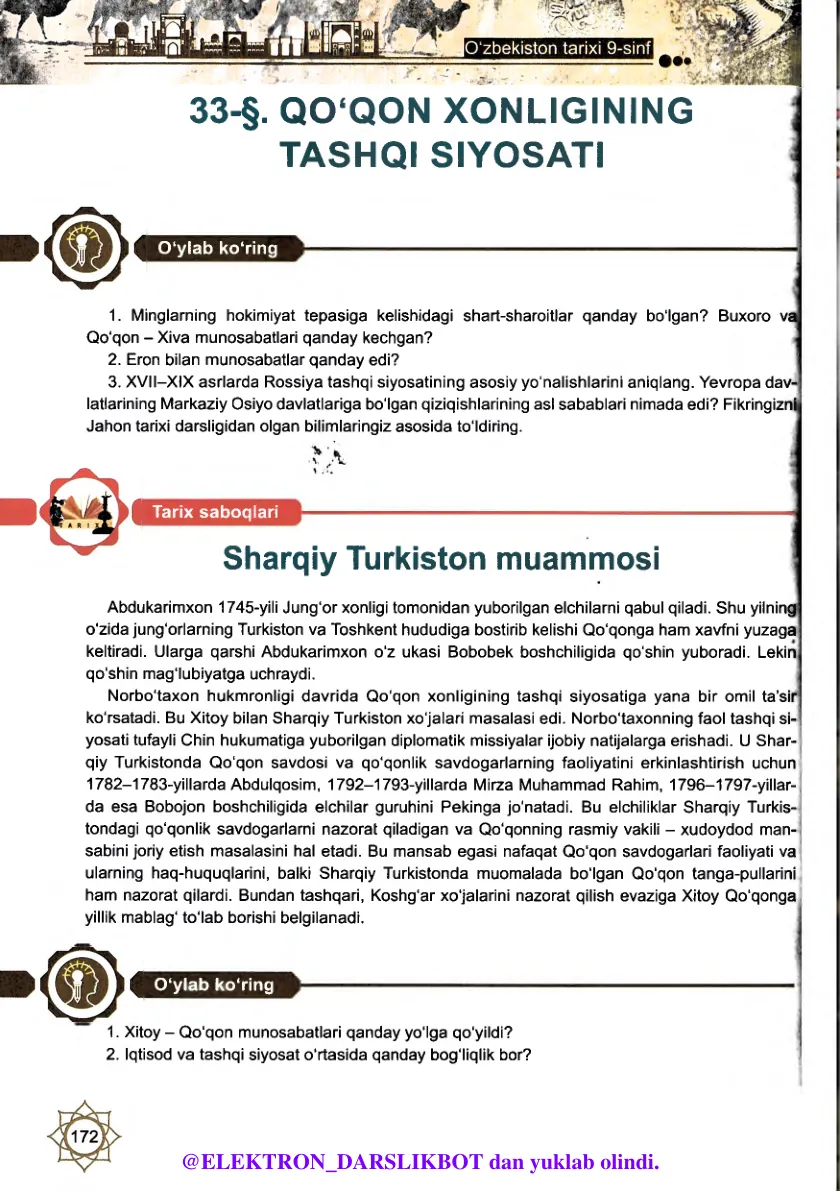 O'zbekiston tarixi 9-sinf

33-§. QO'QON XONLIGINING TASHQI SIYOSATI

O'ylab ko'ring

1. Minglarning hokimiyat tepasiga kelishidagi shart-sharoitlar qanday bo'lgan? Buxoro va Qo'qon – Xiva munosabatlari qanday kechgan?
2. Eron bilan munosabatlar qanday edi?
3. XVII–XIX asrlarda Rossiya tashqi siyosatining asosiy yo'nalishlarini aniqlang. Yevropa davlatlarining Markaziy Osiyo davlatlariga bo'lgan qiziqishlarining asl sabablari nimada edi? Fikringizni Jahon tarixi darsligidan olgan bilimlaringiz asosida to'ldiring.

TARIX

Tarix saboqlari

Sharqiy Turkiston muammosi

Abdukarimxon 1745-yili Jung'or xonligi tomonidan yuborilgan elchilarni qabul qiladi. Shu yilning o'zida jung'orlarning Turkiston va Toshkent hududiga bostirib kelishi Qo'qonga ham xavfni yuzaga keltiradi. Ularga qarshi Abdukarimxon o'z ukasi Bobobek boshchiligida qo'shin yuboradi. Lekin qo'shin mag'lubiyatga uchraydi.

Norbo'taxon hukmronligi davrida Qo'qon xonligining tashqi siyosatiga yana bir omil ta'sir ko'rsatadi. Bu Xitoy bilan Sharqiy Turkiston xo'jalari masalasi edi. Norbo'taxonning faol tashqi siyosati tufayli Chin hukumatiga yuborilgan diplomatik missiyalar ijobiy natijalarga erishadi. U Sharqiy Turkistonda Qo'qon savdosi va qo'qonlik savdogarlarning faoliyatini erkinlashtirish uchun 1782–1783-yillarda Abdulqosim, 1792–1793-yillarda Mirza Muhammad Rahim, 1796–1797-yillarda esa Bobojon boshchiligida elchilar guruhini Pekinga jo'natadi. Bu elchiliklar Sharqiy Turkistondagi qo'qonlik savdogarlarni nazorat qiladigan va Qo'qonning rasmiy vakili – xudoydod mansabini joriy etish masalasini hal etadi. Bu mansab egasi nafaqat Qo'qon savdogarlari faoliyati va ularning haq-huquqlarini, balki Sharqiy Turkistonda muomalada bo'lgan Qo'qon tanga-pullarini ham nazorat qilardi. Bundan tashqari, Koshg'ar xo'jalarini nazorat qilish evaziga Xitoy Qo'qonga yillik mablag' to'lab borishi belgilanadi.

O'ylab ko'ring

1. Xitoy – Qo'qon munosabatlari qanday yo'lga qo'yildi?
2. Iqtisod va tashqi siyosat o'rtasida qanday bog'liqlik bor?

172

@ELEKTRON_DARSLIKBOT dan yuklab olindi.